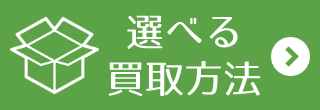 選べる
買取方法